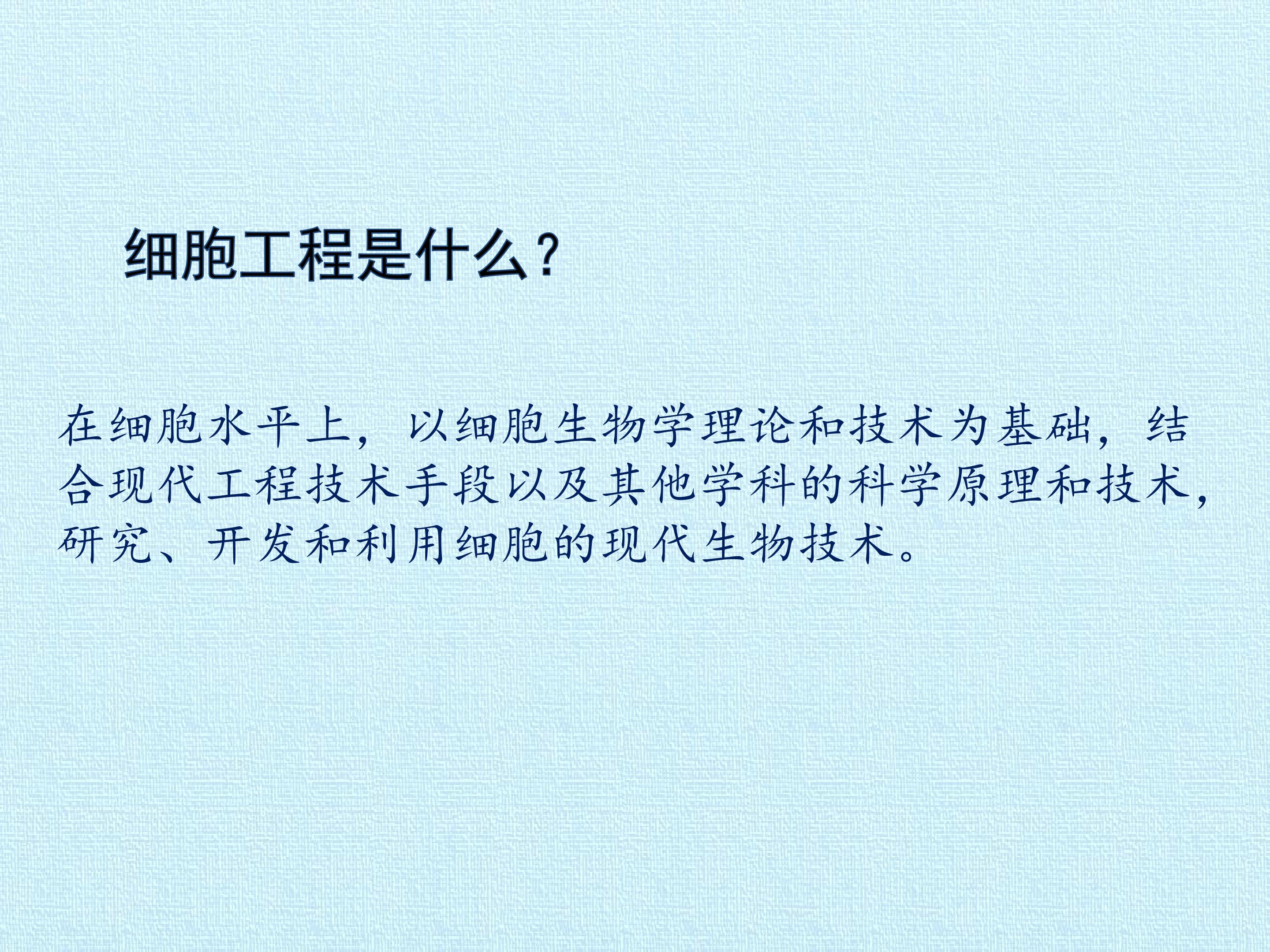 细胞工程是什么？

在细胞水平上，以细胞生物学理论和技术为基础，结合现代工程技术手段以及其他学科的科学原理和技术，研究、开发和利用细胞的现代生物技术。